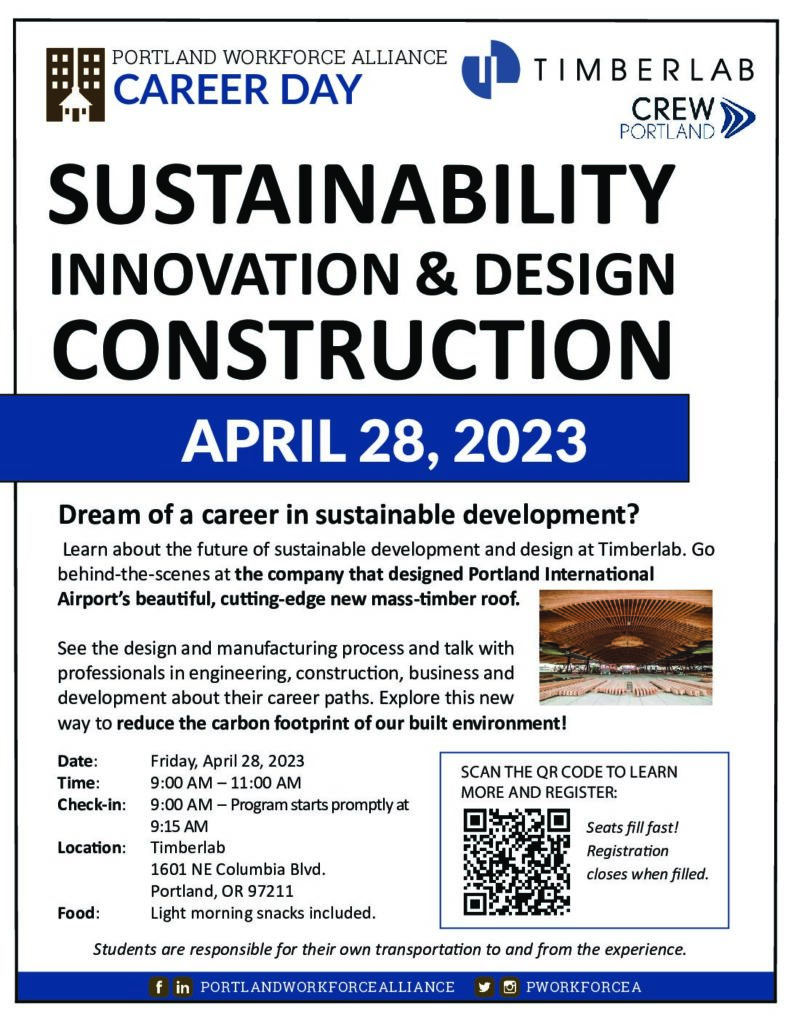 PORTLAND WORKFORCE ALLIANCE
CAREER DAY

TIMBERLAB

CREW
PORTLAND

SUSTAINABILITY
INNOVATION & DESIGN
CONSTRUCTION

APRIL 28, 2023

Dream of a career in sustainable development?

Learn about the future of sustainable development and design at Timberlab. Go behind-the-scenes at the company that designed Portland International Airport's beautiful, cutting-edge new mass-timber roof.

See the design and manufacturing process and talk with professionals in engineering, construction, business and development about their career paths. Explore this new way to reduce the carbon footprint of our built environment!

Date: Friday, April 28, 2023
Time: 9:00 AM – 11:00 AM
Check-in: 9:00 AM – Program starts promptly at 9:15 AM
Location: Timberlab
1601 NE Columbia Blvd.
Portland, OR 97211
Food: Light morning snacks included.

SCAN THE QR CODE TO LEARN MORE AND REGISTER:

Seats fill fast! Registration closes when filled.

Students are responsible for their own transportation to and from the experience.

PORTLANDWORKFORCEALLIANCE PWORKFORCEA